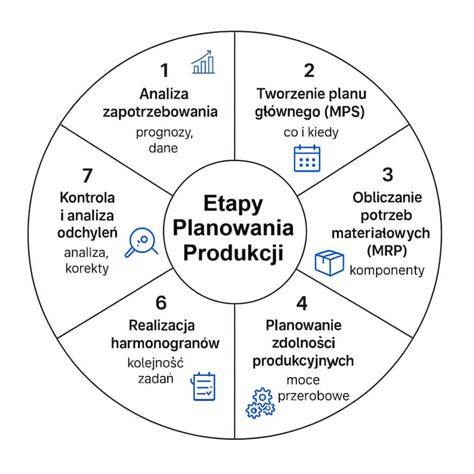 Etapy Planowania Produkcji

1
Analiza zapotrzebowania
prognozy, dane

2
Tworzenie planu głównego (MPS)
co i kiedy

3
Obliczanie potrzeb materiałowych (MRP)
komponenty

4
Planowanie zdolności produkcyjnych
moce przerobowe

6
Realizacja harmonogranów
kolejność zadań

7
Kontrola i analiza odchyleń
analiza, korekty